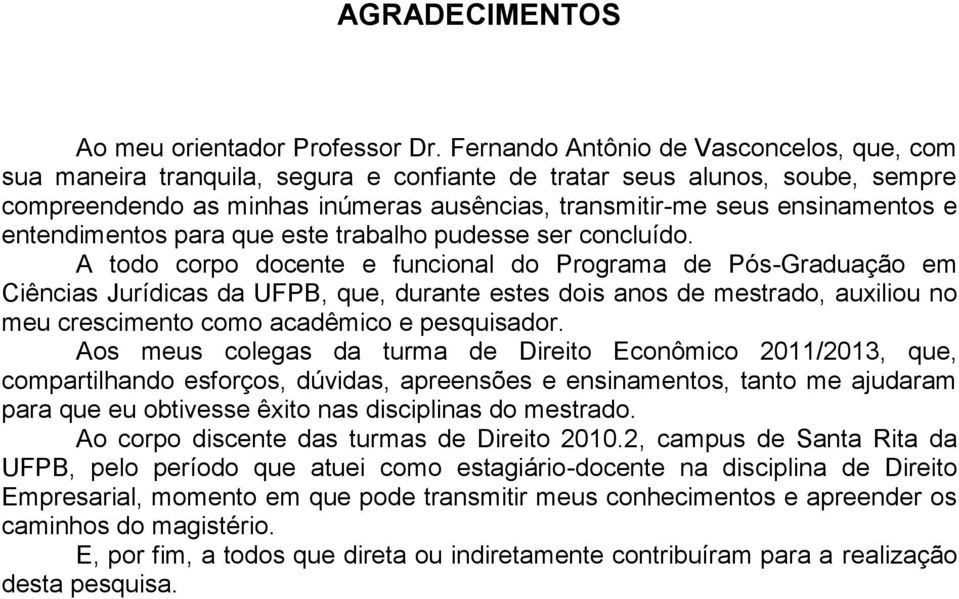 AGRADECIMENTOS

Ao meu orientador Professor Dr. Fernando Antônio de Vasconcelos, que, com sua maneira tranquila, segura e confiante de tratar seus alunos, soube, sempre compreendendo as minhas inúmeras ausências, transmitir-me seus ensinamentos e entendimentos para que este trabalho pudesse ser concluído.

A todo corpo docente e funcional do Programa de Pós-Graduação em Ciências Jurídicas da UFPB, que, durante estes dois anos de mestrado, auxiliou no meu crescimento como acadêmico e pesquisador.

Aos meus colegas da turma de Direito Econômico 2011/2013, que, compartilhando esforços, dúvidas, apreensões e ensinamentos, tanto me ajudaram para que eu obtivesse êxito nas disciplinas do mestrado.

Ao corpo discente das turmas de Direito 2010.2, campus de Santa Rita da UFPB, pelo período que atuei como estagiário-docente na disciplina de Direito Empresarial, momento em que pode transmitir meus conhecimentos e apreender os caminhos do magistério.

E, por fim, a todos que direta ou indiretamente contribuíram para a realização desta pesquisa.